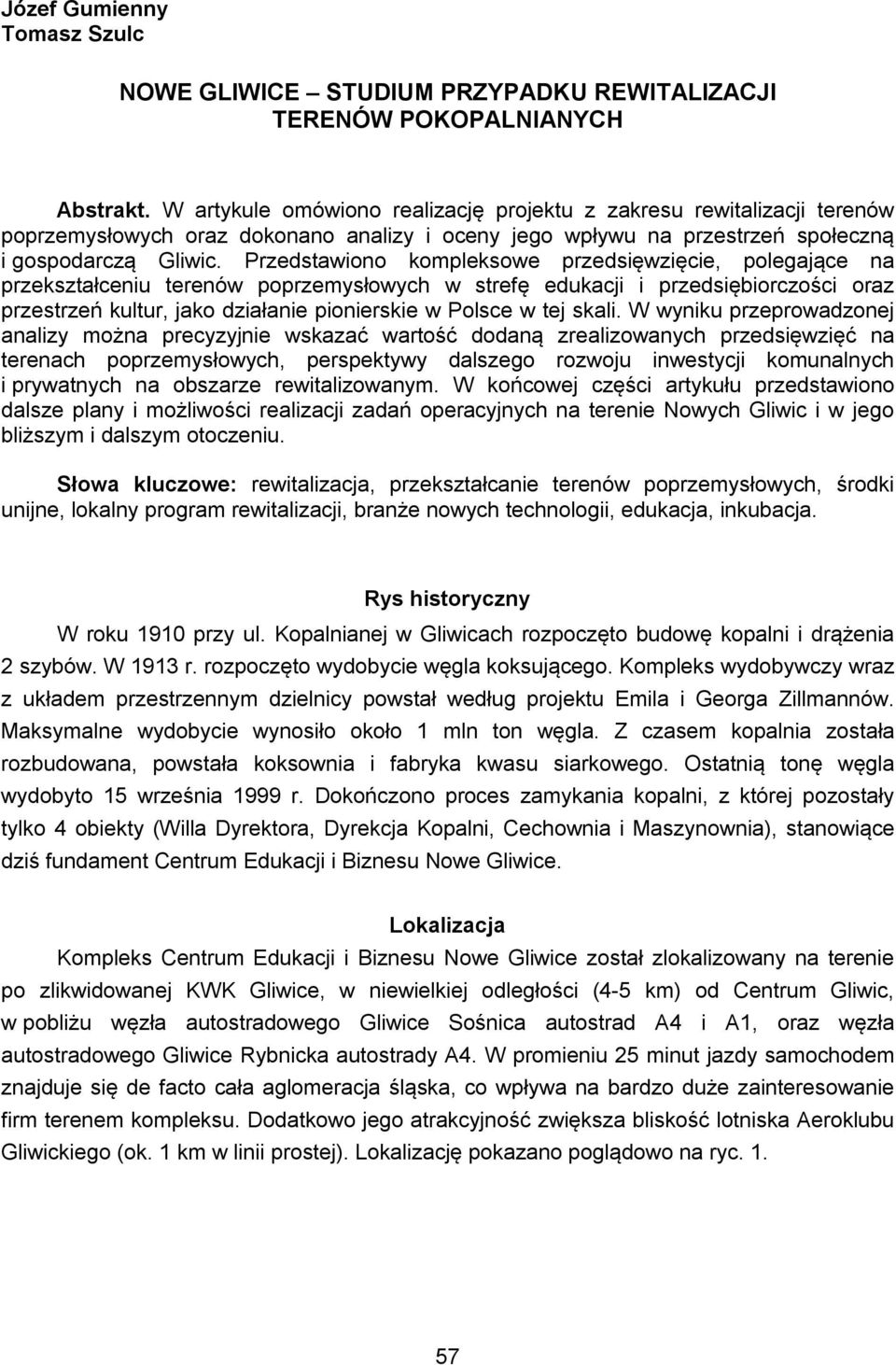 Józef Gumienny
Tomasz Szulc

NOWE GLIWICE – STUDIUM PRZYPADKU REWITALIZACJI TERENÓW POKOPALNIANYCH

Abstrakt. W artykule omówiono realizację projektu z zakresu rewitalizacji terenów poprzemysłowych oraz dokonano analizy i oceny jego wpływu na przestrzeń społeczną i gospodarczą Gliwic. Przedstawiono kompleksowe przedsięwzięcie, polegające na przekształceniu terenów poprzemysłowych w strefę edukacji i przedsiębiorczości oraz przestrzeń kultur, jako działanie pionierskie w Polsce w tej skali. W wyniku przeprowadzonej analizy można precyzyjnie wskazać wartość dodaną zrealizowanych przedsięwzięć na terenach poprzemysłowych, perspektywy dalszego rozwoju inwestycji komunalnych i prywatnych na obszarze rewitalizowanym. W końcowej części artykułu przedstawiono dalsze plany i możliwości realizacji zadań operacyjnych na terenie Nowych Gliwic i w jego bliższym i dalszym otoczeniu.

Słowa kluczowe: rewitalizacja, przekształcanie terenów poprzemysłowych, środki unijne, lokalny program rewitalizacji, branże nowych technologii, edukacja, inkubacja.

Rys historyczny

W roku 1910 przy ul. Kopalnianej w Gliwicach rozpoczęto budowę kopalni i drążenia 2 szybów. W 1913 r. rozpoczęto wydobycie węgla koksującego. Kompleks wydobywczy wraz z układem przestrzennym dzielnicy powstał według projektu Emila i Georga Zillmannów. Maksymalne wydobycie wynosiło około 1 mln ton węgla. Z czasem kopalnia została rozbudowana, powstała koksownia i fabryka kwasu siarkowego. Ostatnią tonę węgla wydobyto 15 września 1999 r. Dokończono proces zamykania kopalni, z której pozostały tylko 4 obiekty (Willa Dyrektora, Dyrekcja Kopalni, Cechownia i Maszynownia), stanowiące dziś fundament Centrum Edukacji i Biznesu Nowe Gliwice.

Lokalizacja

Kompleks Centrum Edukacji i Biznesu Nowe Gliwice został zlokalizowany na terenie po zlikwidowanej KWK Gliwice, w niewielkiej odległości (4-5 km) od Centrum Gliwic, w pobliżu węzła autostradowego Gliwice Sośnica autostrad A4 i A1, oraz węzła autostradowego Gliwice Rybnicka autostrady A4. W promieniu 25 minut jazdy samochodem znajduje się de facto cała aglomeracja śląska, co wpływa na bardzo duże zainteresowanie firm terenem kompleksu. Dodatkowo jego atrakcyjność zwiększa bliskość lotniska Aeroklubu Gliwickiego (ok. 1 km w linii prostej). Lokalizację pokazano poglądowo na ryc. 1.

57